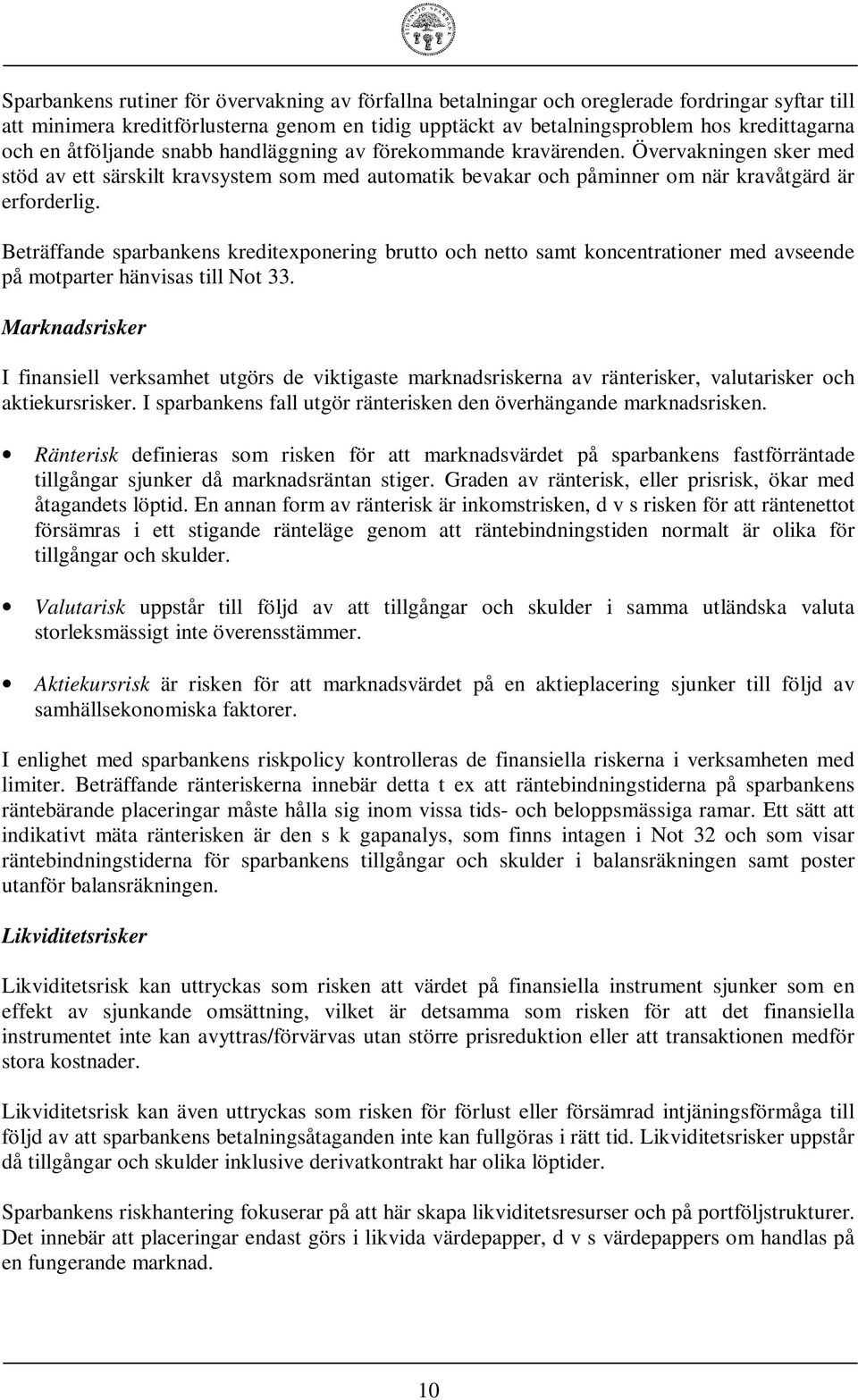 Sparbankens rutiner för övervakning av förfallna betalningar och oreglerade fordringar syftar till att minimera kreditförlusterna genom en tidig upptäckt av betalningsproblem hos kredittagarna och en åtföljande snabb handläggning av förekommande kravärenden. Övervakningen sker med stöd av ett särskilt kravsystem som med automatik bevakar och påminner om när kravåtgärd är erforderlig.

Beträffande sparbankens kreditexponering brutto och netto samt koncentrationer med avseende på motparter hänvisas till Not 33.

Marknadsrisker

I finansiell verksamhet utgörs de viktigaste marknadsriskerna av ränterisker, valutarisker och aktiekursrisker. I sparbankens fall utgör ränterisken den överhängande marknadsrisken.

• Ränterisk definieras som risken för att marknadsvärdet på sparbankens fastförräntade tillgångar sjunker då marknadsräntan stiger. Graden av ränterisk, eller prisrisk, ökar med åtagandets löptid. En annan form av ränterisk är inkomstrisken, d v s risken för att räntenettot försämras i ett stigande ränteläge genom att räntebindningstiden normalt är olika för tillgångar och skulder.

• Valutarisk uppstår till följd av att tillgångar och skulder i samma utländska valuta storleksmässigt inte överensstämmer.

• Aktiekursrisk är risken för att marknadsvärdet på en aktieplacering sjunker till följd av samhällsekonomiska faktorer.

I enlighet med sparbankens riskpolicy kontrolleras de finansiella riskerna i verksamheten med limiter. Beträffande ränteriskerna innebär detta t ex att räntebindningstiderna på sparbankens räntebärande placeringar måste hålla sig inom vissa tids- och beloppsmässiga ramar. Ett sätt att indikativt mäta ränterisken är den s k gapanalys, som finns intagen i Not 32 och som visar räntebindningstiderna för sparbankens tillgångar och skulder i balansräkningen samt poster utanför balansräkningen.

Likviditetsrisker

Likviditetsrisk kan uttryckas som risken att värdet på finansiella instrument sjunker som en effekt av sjunkande omsättning, vilket är detsamma som risken för att det finansiella instrumentet inte kan avyttras/förvärvas utan större prisreduktion eller att transaktionen medför stora kostnader.

Likviditetsrisk kan även uttryckas som risken för förlust eller försämrad intjäningsförmåga till följd av att sparbankens betalningsåtaganden inte kan fullgöras i rätt tid. Likviditetsrisker uppstår då tillgångar och skulder inklusive derivatkontrakt har olika löptider.

Sparbankens riskhantering fokuserar på att här skapa likviditetsresurser och på portföljstrukturer. Det innebär att placeringar endast görs i likvida värdepapper, d v s värdepappers om handlas på en fungerande marknad.

10